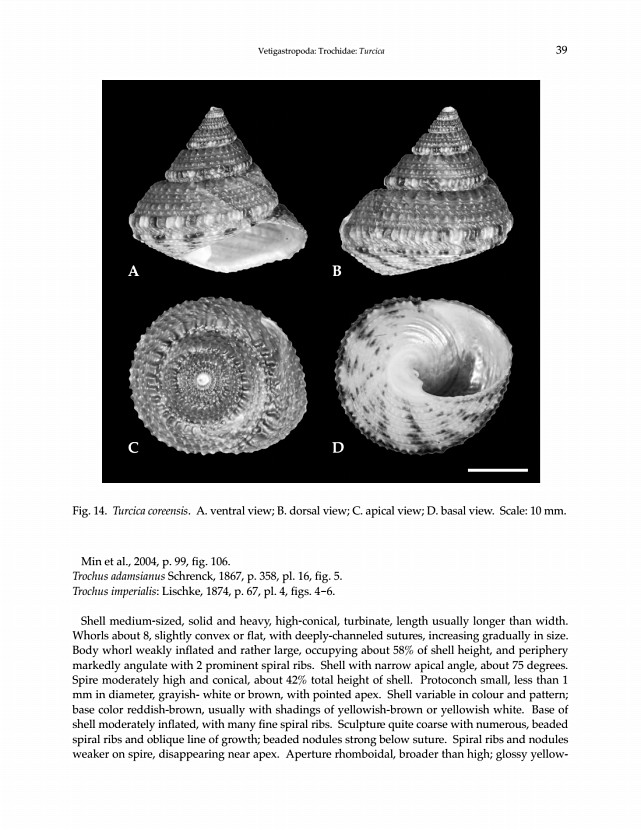 Vetigastropoda: Trochidae: Turcica

39

A

B

C

D

Fig. 14. Turcica coreensis. A. ventral view; B. dorsal view; C. apical view; D. basal view. Scale: 10 mm.

Min et al., 2004, p. 99, fig. 106.
Trochus adamsianus Schrenck, 1867, p. 358, pl. 16, fig. 5.
Trochus imperialis: Lischke, 1874, p. 67, pl. 4, figs. 4–6.

Shell medium-sized, solid and heavy, high-conical, turbinate, length usually longer than width. Whorls about 8, slightly convex or flat, with deeply-channeled sutures, increasing gradually in size. Body whorl weakly inflated and rather large, occupying about 58% of shell height, and periphery markedly angulate with 2 prominent spiral ribs. Shell with narrow apical angle, about 75 degrees. Spire moderately high and conical, about 42% total height of shell. Protoconch small, less than 1 mm in diameter, grayish- white or brown, with pointed apex. Shell variable in colour and pattern; base color reddish-brown, usually with shadings of yellowish-brown or yellowish white. Base of shell moderately inflated, with many fine spiral ribs. Sculpture quite coarse with numerous, beaded spiral ribs and oblique line of growth; beaded nodules strong below suture. Spiral ribs and nodules weaker on spire, disappearing near apex. Aperture rhomboidal, broader than high; glossy yellow-